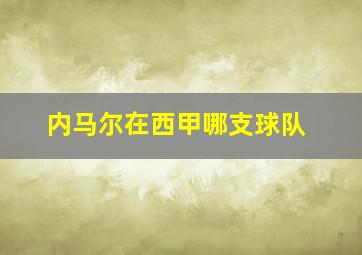 内马尔在西甲哪支球队